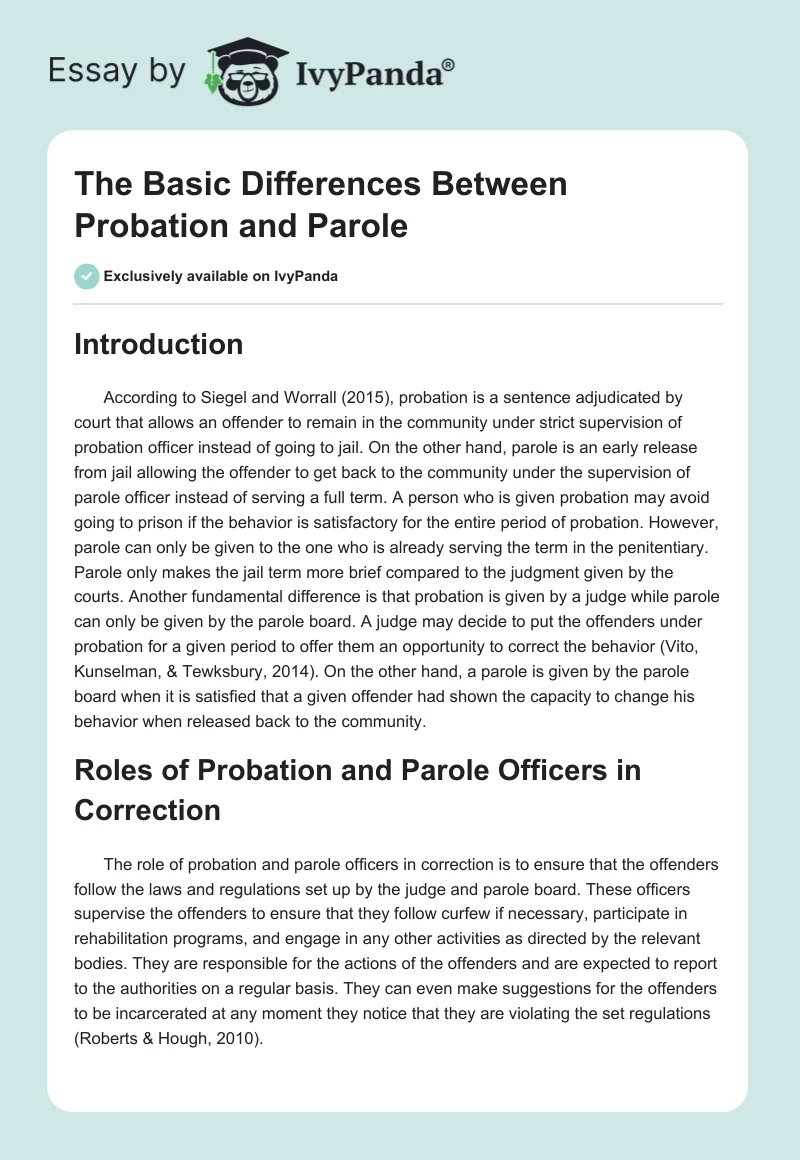 Essay by IvyPanda®

The Basic Differences Between Probation and Parole

Exclusively available on IvyPanda

Introduction

According to Siegel and Worrall (2015), probation is a sentence adjudicated by court that allows an offender to remain in the community under strict supervision of probation officer instead of going to jail. On the other hand, parole is an early release from jail allowing the offender to get back to the community under the supervision of parole officer instead of serving a full term. A person who is given probation may avoid going to prison if the behavior is satisfactory for the entire period of probation. However, parole can only be given to the one who is already serving the term in the penitentiary. Parole only makes the jail term more brief compared to the judgment given by the courts. Another fundamental difference is that probation is given by a judge while parole can only be given by the parole board. A judge may decide to put the offenders under probation for a given period to offer them an opportunity to correct the behavior (Vito, Kunselman, & Tewksbury, 2014). On the other hand, a parole is given by the parole board when it is satisfied that a given offender had shown the capacity to change his behavior when released back to the community.

Roles of Probation and Parole Officers in Correction

The role of probation and parole officers in correction is to ensure that the offenders follow the laws and regulations set up by the judge and parole board. These officers supervise the offenders to ensure that they follow curfew if necessary, participate in rehabilitation programs, and engage in any other activities as directed by the relevant bodies. They are responsible for the actions of the offenders and are expected to report to the authorities on a regular basis. They can even make suggestions for the offenders to be incarcerated at any moment they notice that they are violating the set regulations (Roberts & Hough, 2010).